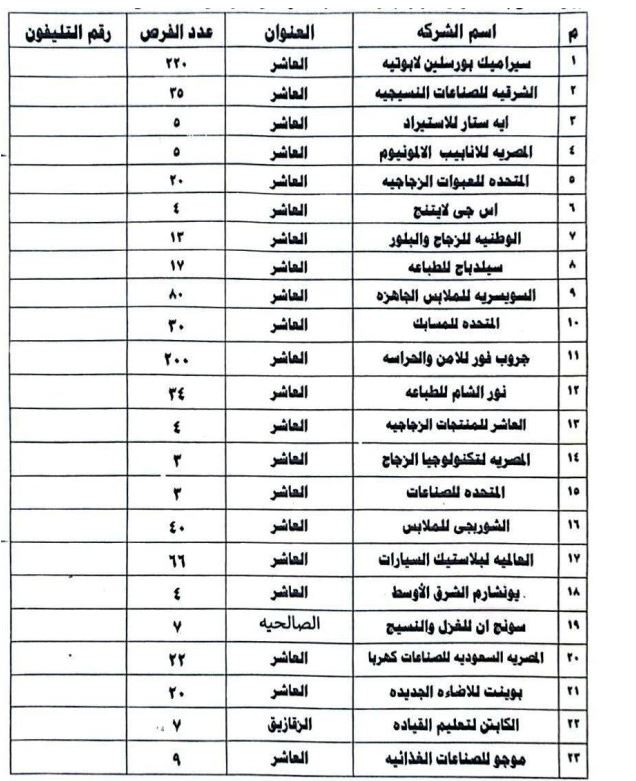 | م | اسم الشركه | العنوان | عدد الفرص | رقم التليفون |
|---|---|---|---|---|
| ١ | سيراميك بورسلين لابوتيه | العاشر | ٢٢٠ | |
| ٢ | الشرقيه للصناعات النسيجيه | العاشر | ٣٥ | |
| ٣ | ايه ستار للاستيراد | العاشر | ٥ | |
| ٤ | المصريه للانابيب الالمونيوم | العاشر | ٥ | |
| ٥ | المتحده للعبوات الزجاجيه | العاشر | ٢٠ | |
| ٦ | اس جى لايتنج | العاشر | ٤ | |
| ٧ | الوطنيه للزجاج والبلور | العاشر | ١٣ | |
| ٨ | سيلدباج للطباعه | العاشر | ١٧ | |
| ٩ | السويسريه للملابس الجاهزه | العاشر | ٨٠ | |
| ١٠ | المتحده للمسابك | العاشر | ٣٠ | |
| ١١ | جروب فور للامن والحراسه | العاشر | ٢٠٠ | |
| ١٢ | نور الشام للطباعه | العاشر | ٣٤ | |
| ١٣ | العاشر للمنتجات الزجاجيه | العاشر | ٤ | |
| ١٤ | المصريه لتكنولوجيا الزجاج | العاشر | ٣ | |
| ١٥ | المتحده للصناعات | العاشر | ٣ | |
| ١٦ | الشوربجى للملابس | العاشر | ٤٠ | |
| ١٧ | العالميه لبلاستيك السيارات | العاشر | ٦٦ | |
| ١٨ | يونشارم الشرق الأوسط | العاشر | ٤ | |
| ١٩ | سونج ان للغزل والنسيج | الصالحيه | ٧ | |
| ٢٠ | المصريه السعوديه للصناعات كهربا | العاشر | ٢٢ | |
| ٢١ | بوينت للاضاءه الجديده | العاشر | ٢٠ | |
| ٢٢ | الكابتن لتعليم القياده | الزقازيق | ٧ | |
| ٢٣ | موجو للصناعات الغذائيه | العاشر | ٩ | |